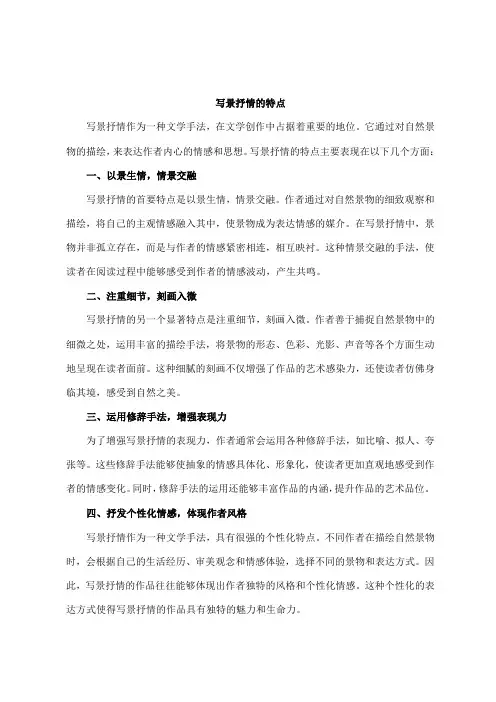 写景抒情的特点

写景抒情作为一种文学手法，在文学创作中占据着重要的地位。它通过对自然景物的描绘，来表达作者内心的情感和思想。写景抒情的特点主要表现在以下几个方面：

一、以景生情，情景交融

写景抒情的首要特点是以景生情，情景交融。作者通过对自然景物的细致观察和描绘，将自己的主观情感融入其中，使景物成为表达情感的媒介。在写景抒情中，景物并非孤立存在，而是与作者的情感紧密相连，相互映衬。这种情景交融的手法，使读者在阅读过程中能够感受到作者的情感波动，产生共鸣。

二、注重细节，刻画入微

写景抒情的另一个显著特点是注重细节，刻画入微。作者善于捕捉自然景物中的细微之处，运用丰富的描绘手法，将景物的形态、色彩、光影、声音等各个方面生动地呈现在读者面前。这种细腻的刻画不仅增强了作品的艺术感染力，还使读者仿佛身临其境，感受到自然之美。

三、运用修辞手法，增强表现力

为了增强写景抒情的表现力，作者通常会运用各种修辞手法，如比喻、拟人、夸张等。这些修辞手法能够使抽象的情感具体化、形象化，使读者更加直观地感受到作者的情感变化。同时，修辞手法的运用还能够丰富作品的内涵，提升作品的艺术品位。

四、抒发个性化情感，体现作者风格

写景抒情作为一种文学手法，具有很强的个性化特点。不同作者在描绘自然景物时，会根据自己的生活经历、审美观念和情感体验，选择不同的景物和表达方式。因此，写景抒情的作品往往能够体现出作者独特的风格和个性化情感。这种个性化的表达方式使得写景抒情的作品具有独特的魅力和生命力。